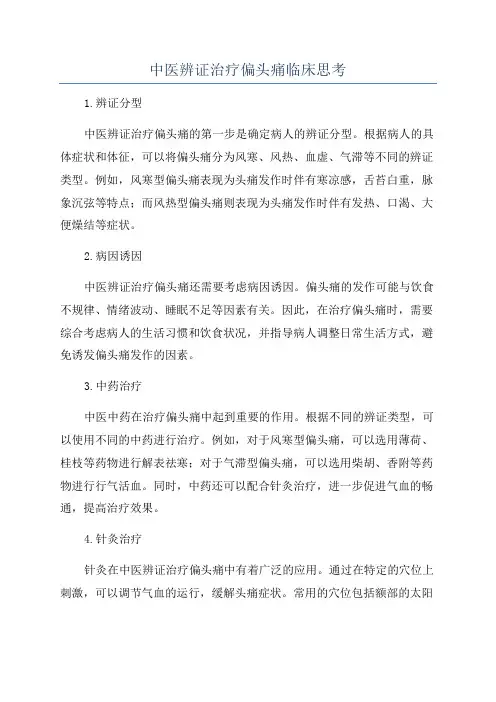 中医辨证治疗偏头痛临床思考

1.辨证分型

中医辨证治疗偏头痛的第一步是确定病人的辨证分型。根据病人的具体症状和体征，可以将偏头痛分为风寒、风热、血虚、气滞等不同的辨证类型。例如，风寒型偏头痛表现为头痛发作时伴有寒凉感，舌苔白重，脉象沉弦等特点；而风热型偏头痛则表现为头痛发作时伴有发热、口渴、大便燥结等症状。

2.病因诱因

中医辨证治疗偏头痛还需要考虑病因诱因。偏头痛的发作可能与饮食不规律、情绪波动、睡眠不足等因素有关。因此，在治疗偏头痛时，需要综合考虑病人的生活习惯和饮食状况，并指导病人调整日常生活方式，避免诱发偏头痛发作的因素。

3.中药治疗

中医中药在治疗偏头痛中起到重要的作用。根据不同的辨证类型，可以使用不同的中药进行治疗。例如，对于风寒型偏头痛，可以选用薄荷、桂枝等药物进行解表祛寒；对于气滞型偏头痛，可以选用柴胡、香附等药物进行行气活血。同时，中药还可以配合针灸治疗，进一步促进气血的畅通，提高治疗效果。

4.针灸治疗

针灸在中医辨证治疗偏头痛中有着广泛的应用。通过在特定的穴位上刺激，可以调节气血的运行，缓解头痛症状。常用的穴位包括额部的太阳